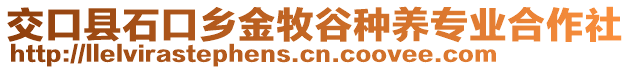 交口县石口乡金牧谷种养专业合作社
http://llelvirastephens.cn.coovee.com